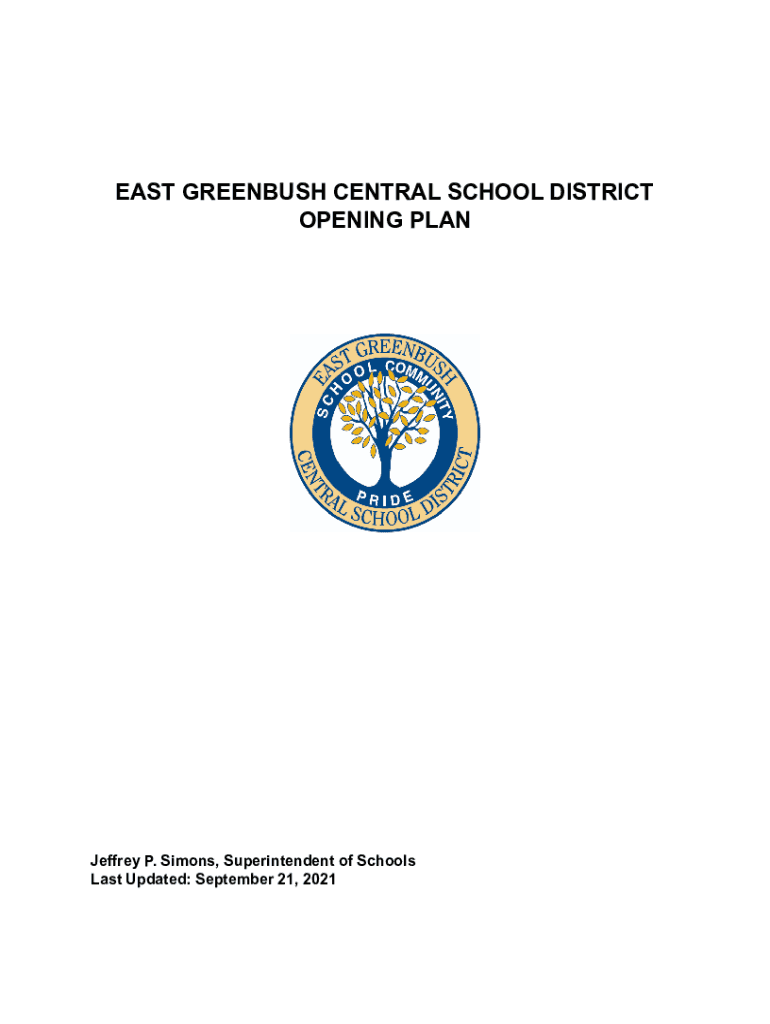 EAST GREENBUSH CENTRAL SCHOOL DISTRICT
OPENING PLAN

EAST GREENBUSH
SCHOOL COMMUNITY
PRIDE
CENTRAL SCHOOL DISTRICT

Jeffrey P. Simons, Superintendent of Schools
Last Updated: September 21, 2021